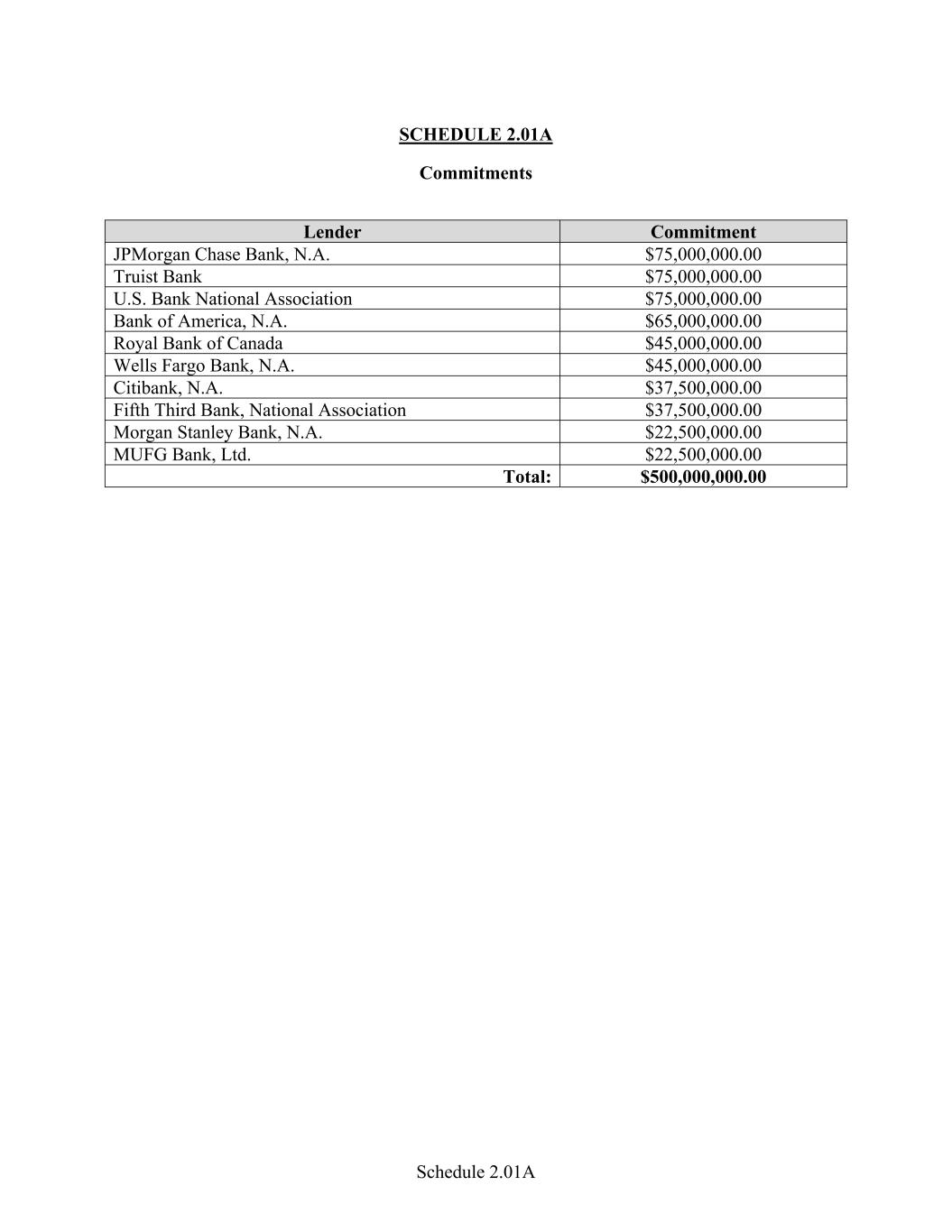 SCHEDULE 2.01A

Commitments

| Lender | Commitment |
|---|---|
| JPMorgan Chase Bank, N.A. | \$75,000,000.00 |
| Truist Bank | \$75,000,000.00 |
| U.S. Bank National Association | \$75,000,000.00 |
| Bank of America, N.A. | \$65,000,000.00 |
| Royal Bank of Canada | \$45,000,000.00 |
| Wells Fargo Bank, N.A. | \$45,000,000.00 |
| Citibank, N.A. | \$37,500,000.00 |
| Fifth Third Bank, National Association | \$37,500,000.00 |
| Morgan Stanley Bank, N.A. | \$22,500,000.00 |
| MUFG Bank, Ltd. | \$22,500,000.00 |
| Total: | \$500,000,000.00 |

Schedule 2.01A